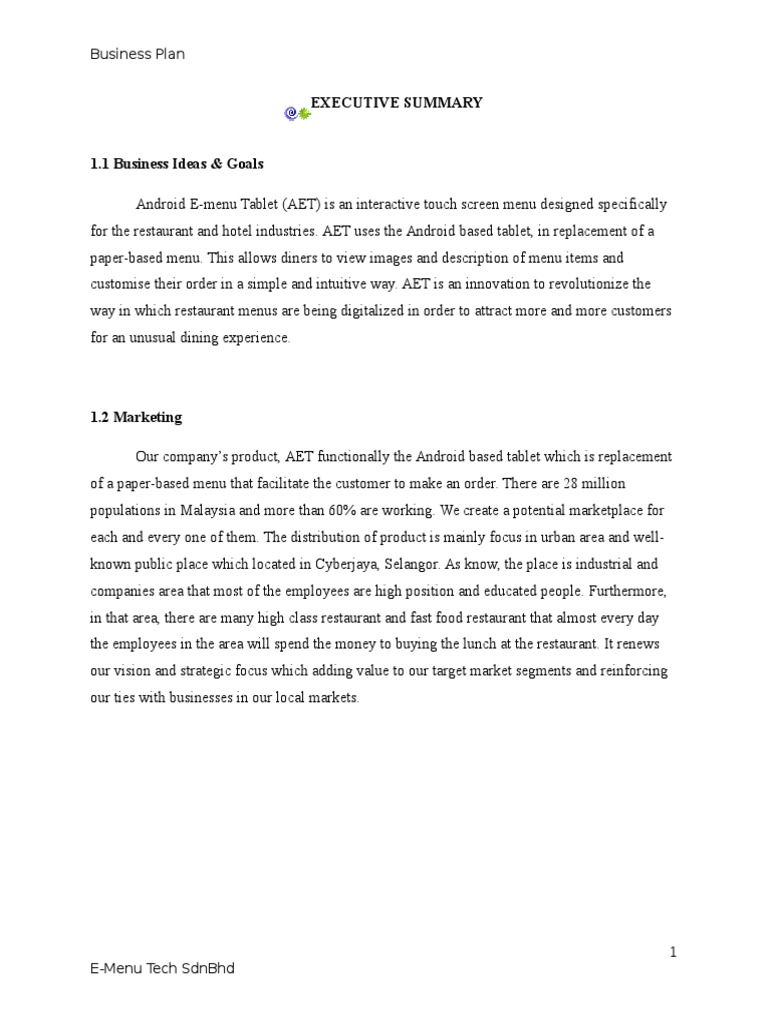 Business Plan

EXECUTIVE SUMMARY

1.1 Business Ideas & Goals

Android E-menu Tablet (AET) is an interactive touch screen menu designed specifically for the restaurant and hotel industries. AET uses the Android based tablet, in replacement of a paper-based menu. This allows diners to view images and description of menu items and customise their order in a simple and intuitive way. AET is an innovation to revolutionize the way in which restaurant menus are being digitalized in order to attract more and more customers for an unusual dining experience.

1.2 Marketing

Our company's product, AET functionally the Android based tablet which is replacement of a paper-based menu that facilitate the customer to make an order. There are 28 million populations in Malaysia and more than 60% are working. We create a potential marketplace for each and every one of them. The distribution of product is mainly focus in urban area and well-known public place which located in Cyberjaya, Selangor. As know, the place is industrial and companies area that most of the employees are high position and educated people. Furthermore, in that area, there are many high class restaurant and fast food restaurant that almost every day the employees in the area will spend the money to buying the lunch at the restaurant. It renews our vision and strategic focus which adding value to our target market segments and reinforcing our ties with businesses in our local markets.

1

E-Menu Tech SdnBhd